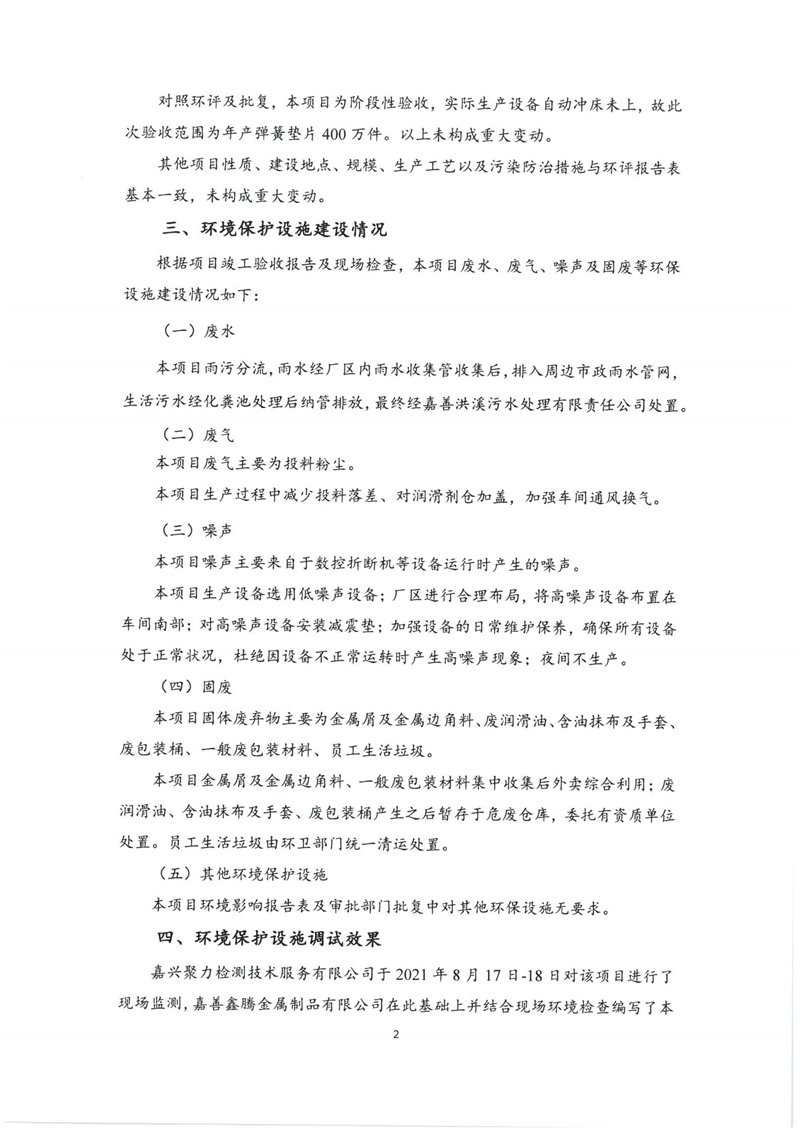 对照环评及批复，本项目为阶段性验收，实际生产设备自动冲床未上，故此次验收范围为年产弹簧垫片400万件。以上未构成重大变动。

其他项目性质、建设地点、规模、生产工艺以及污染防治措施与环评报告表基本一致，未构成重大变动。

三、环境保护设施建设情况

根据项目竣工验收报告及现场检查，本项目废水、废气、噪声及固废等环保设施建设情况如下：

（一）废水

本项目雨污分流，雨水经厂区内雨水收集管收集后，排入周边市政雨水管网，生活污水经化粪池处理后纳管排放，最终经嘉善洪溪污水处理有限责任公司处置。

（二）废气

本项目废气主要为投料粉尘。

本项目生产过程中减少投料落差、对润滑剂仓加盖，加强车间通风换气。

（三）噪声

本项目噪声主要来自于数控折断机等设备运行时产生的噪声。

本项目生产设备选用低噪声设备；厂区进行合理布局，将高噪声设备布置在车间南部；对高噪声设备安装减震垫；加强设备的日常维护保养，确保所有设备处于正常状况，杜绝因设备不正常运转时产生高噪声现象；夜间不生产。

（四）固废

本项目固体废弃物主要为金属屑及金属边角料、废润滑油、含油抹布及手套、废包装桶、一般废包装材料、员工生活垃圾。

本项目金属屑及金属边角料、一般废包装材料集中收集后外卖综合利用；废润滑油、含油抹布及手套、废包装桶产生之后暂存于危废仓库，委托有资质单位处置。员工生活垃圾由环卫部门统一清运处置。

（五）其他环境保护设施

本项目环境影响报告表及审批部门批复中对其他环保设施无要求。

四、环境保护设施调试效果

嘉兴聚力检测技术服务有限公司于2021年8月17日-18日对该项目进行了现场监测，嘉善鑫腾金属制品有限公司在此基础上并结合现场环境检查编写了本

2